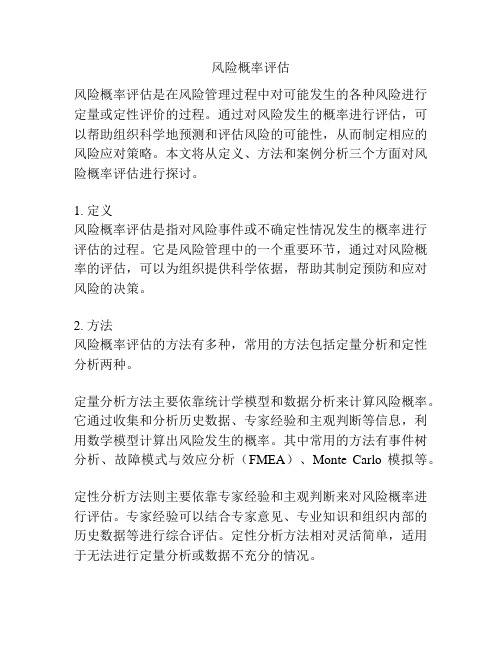 风险概率评估

风险概率评估是在风险管理过程中对可能发生的各种风险进行定量或定性评价的过程。通过对风险发生的概率进行评估，可以帮助组织科学地预测和评估风险的可能性，从而制定相应的风险应对策略。本文将从定义、方法和案例分析三个方面对风险概率评估进行探讨。

1. 定义
风险概率评估是指对风险事件或不确定性情况发生的概率进行评估的过程。它是风险管理中的一个重要环节，通过对风险概率的评估，可以为组织提供科学依据，帮助其制定预防和应对风险的决策。

2. 方法
风险概率评估的方法有多种，常用的方法包括定量分析和定性分析两种。

定量分析方法主要依靠统计学模型和数据分析来计算风险概率。它通过收集和分析历史数据、专家经验和主观判断等信息，利用数学模型计算出风险发生的概率。其中常用的方法有事件树分析、故障模式与效应分析（FMEA）、Monte Carlo 模拟等。

定性分析方法则主要依靠专家经验和主观判断来对风险概率进行评估。专家经验可以结合专家意见、专业知识和组织内部的历史数据等进行综合评估。定性分析方法相对灵活简单，适用于无法进行定量分析或数据不充分的情况。